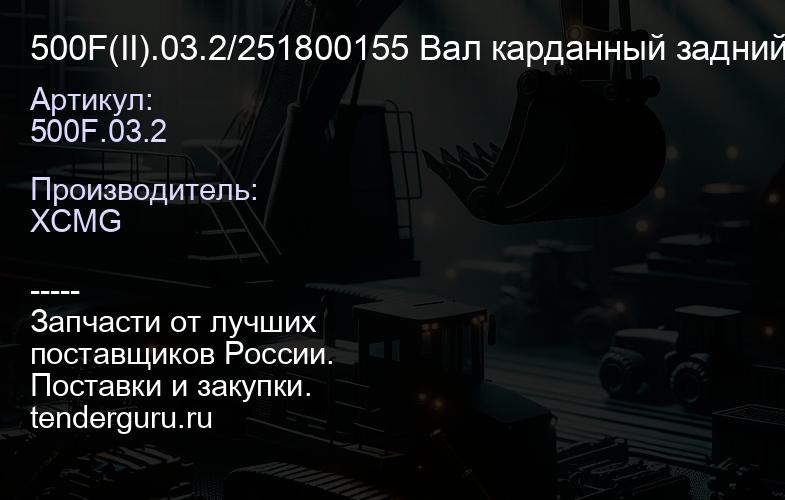 500F(II).03.2/251800155 Вал карданный задний

Артикул:
500F.03.2

Производитель:
XCMG

-----
Запчасти от лучших поставщиков России.
Поставки и закупки.
tenderguru.ru